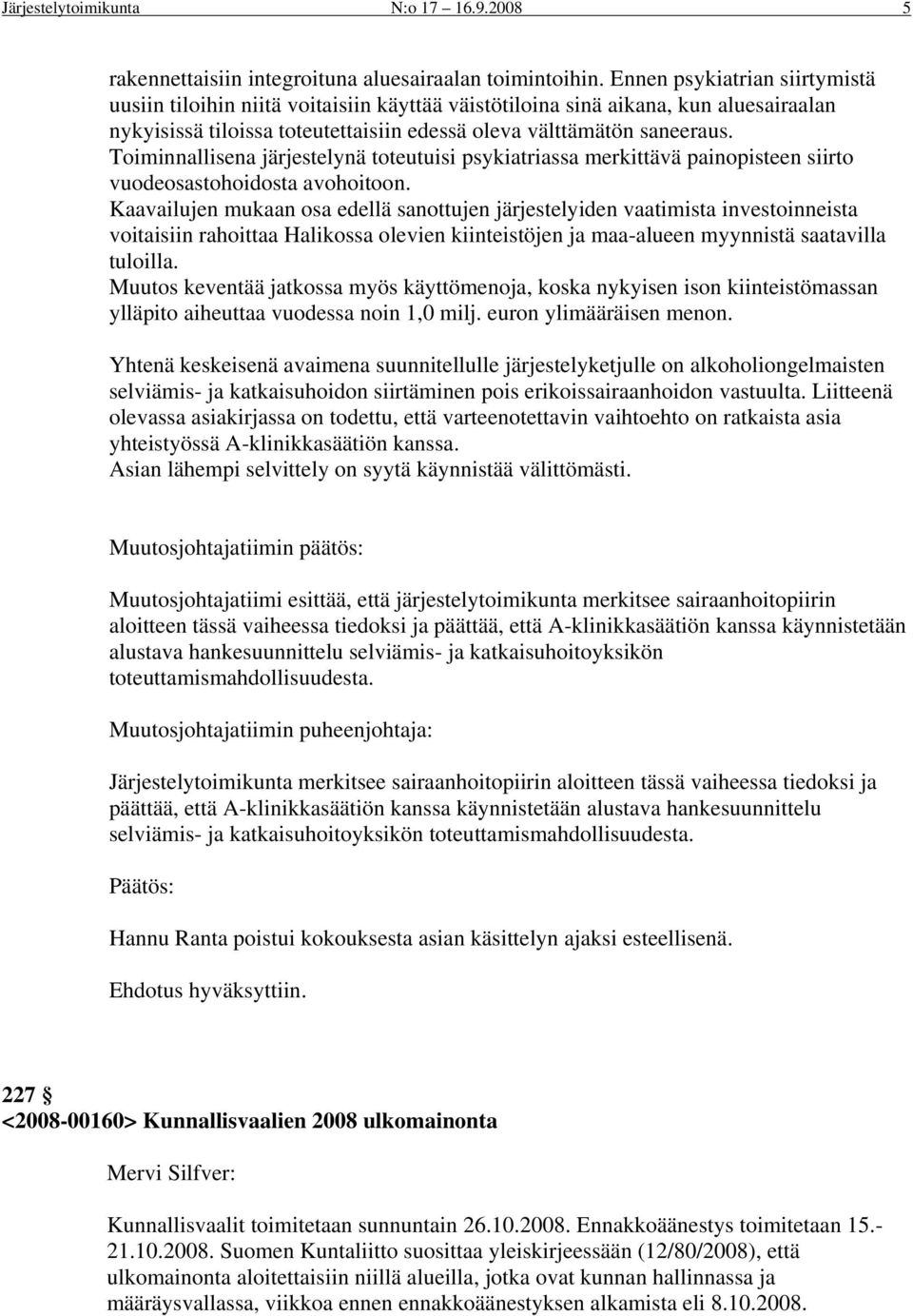 Järjestelytoimikunta N:o 17 – 16.9.2008 5

rakennettaisiin integroituna aluesairaalan toimintoihin. Ennen psykiatrian siirtymistä uusiin tiloihin niitä voitaisiin käyttää väistötiloina sinä aikana, kun aluesairaalan nykyisissä tiloissa toteutettaisiin edessä oleva välttämätön saneeraus. Toiminnallisena järjestelynä toteutuisi psykiatriassa merkittävä painopisteen siirto vuodeosastohoidosta avohoitoon.
Kaavailujen mukaan osa edellä sanottujen järjestelyiden vaatimista investoinneista voitaisiin rahoittaa Halikossa olevien kiinteistöjen ja maa-alueen myynnistä saatavilla tuloilla.
Muutos keventää jatkossa myös käyttömenoja, koska nykyisen ison kiinteistömassan ylläpito aiheuttaa vuodessa noin 1,0 milj. euron ylimääräisen menon.

Yhtenä keskeisenä avaimena suunnitellulle järjestelyketjulle on alkoholiongelmaisten selviämis- ja katkaisuhoidon siirtäminen pois erikoissairaanhoidon vastuulta. Liitteenä olevassa asiakirjassa on todettu, että varteenotettavin vaihtoehto on ratkaista asia yhteistyössä A-klinikkasäätiön kanssa.
Asian lähempi selvittely on syytä käynnistää välittömästi.

Muutosjohtajatiimin päätös:

Muutosjohtajatiimi esittää, että järjestelytoimikunta merkitsee sairaanhoitopiirin aloitteen tässä vaiheessa tiedoksi ja päättää, että A-klinikkasäätiön kanssa käynnistetään alustava hankesuunnittelu selviämis- ja katkaisuhoitoyksikön toteuttamismahdollisuudesta.

Muutosjohtajatiimin puheenjohtaja:

Järjestelytoimikunta merkitsee sairaanhoitopiirin aloitteen tässä vaiheessa tiedoksi ja päättää, että A-klinikkasäätiön kanssa käynnistetään alustava hankesuunnittelu selviämis- ja katkaisuhoitoyksikön toteuttamismahdollisuudesta.

Päätös:

Hannu Ranta poistui kokouksesta asian käsittelyn ajaksi esteellisenä.

Ehdotus hyväksyttiin.

227 §
<2008-00160> Kunnallisvaalien 2008 ulkomainonta

Mervi Silfver:

Kunnallisvaalit toimitetaan sunnuntain 26.10.2008. Ennakkoäänestys toimitetaan 15.-21.10.2008. Suomen Kuntaliitto suosittaa yleiskirjeessään (12/80/2008), että ulkomainonta aloitettaisiin niillä alueilla, jotka ovat kunnan hallinnassa ja määräysvallassa, viikkoa ennen ennakkoäänestyksen alkamista eli 8.10.2008.